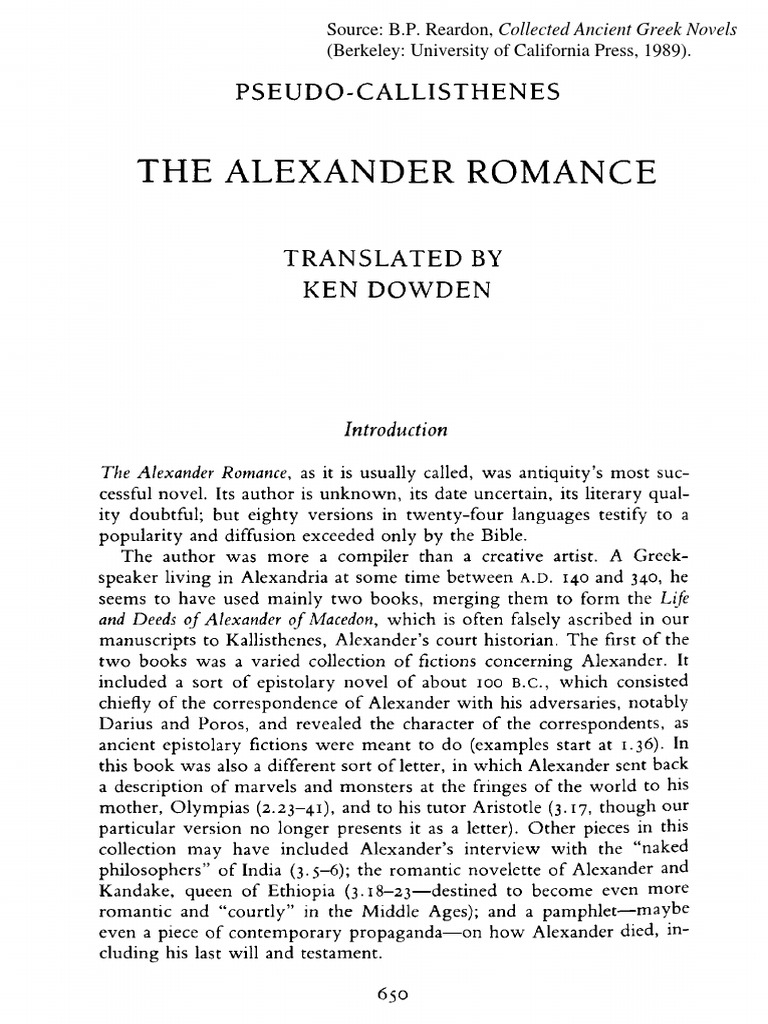 Source: B.P. Reardon, Collected Ancient Greek Novels (Berkeley: University of California Press, 1989).

PSEUDO-CALLISTHENES

THE ALEXANDER ROMANCE

TRANSLATED BY
KEN DOWDEN

Introduction

The Alexander Romance, as it is usually called, was antiquity's most successful novel. Its author is unknown, its date uncertain, its literary quality doubtful; but eighty versions in twenty-four languages testify to a popularity and diffusion exceeded only by the Bible.

The author was more a compiler than a creative artist. A Greek-speaker living in Alexandria at some time between A.D. 140 and 340, he seems to have used mainly two books, merging them to form the Life and Deeds of Alexander of Macedon, which is often falsely ascribed in our manuscripts to Kallisthenes, Alexander's court historian. The first of the two books was a varied collection of fictions concerning Alexander. It included a sort of epistolary novel of about 100 B.C., which consisted chiefly of the correspondence of Alexander with his adversaries, notably Darius and Poros, and revealed the character of the correspondents, as ancient epistolary fictions were meant to do (examples start at 1.36). In this book was also a different sort of letter, in which Alexander sent back a description of marvels and monsters at the fringes of the world to his mother, Olympias (2.23–41), and to his tutor Aristotle (3.17, though our particular version no longer presents it as a letter). Other pieces in this collection may have included Alexander's interview with the "naked philosophers" of India (3.5–6); the romantic novelette of Alexander and Kandake, queen of Ethiopia (3.18–23—destined to become even more romantic and "courtly" in the Middle Ages); and a pamphlet—maybe even a piece of contemporary propaganda—on how Alexander died, including his last will and testament.

650